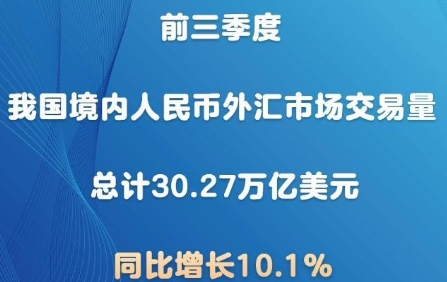 前三季度

我国境内人民币外汇市场交易量

总计30.27万亿美元

同比增长10.1%